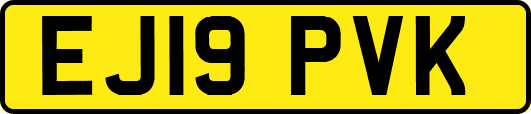 EJ19 PVK